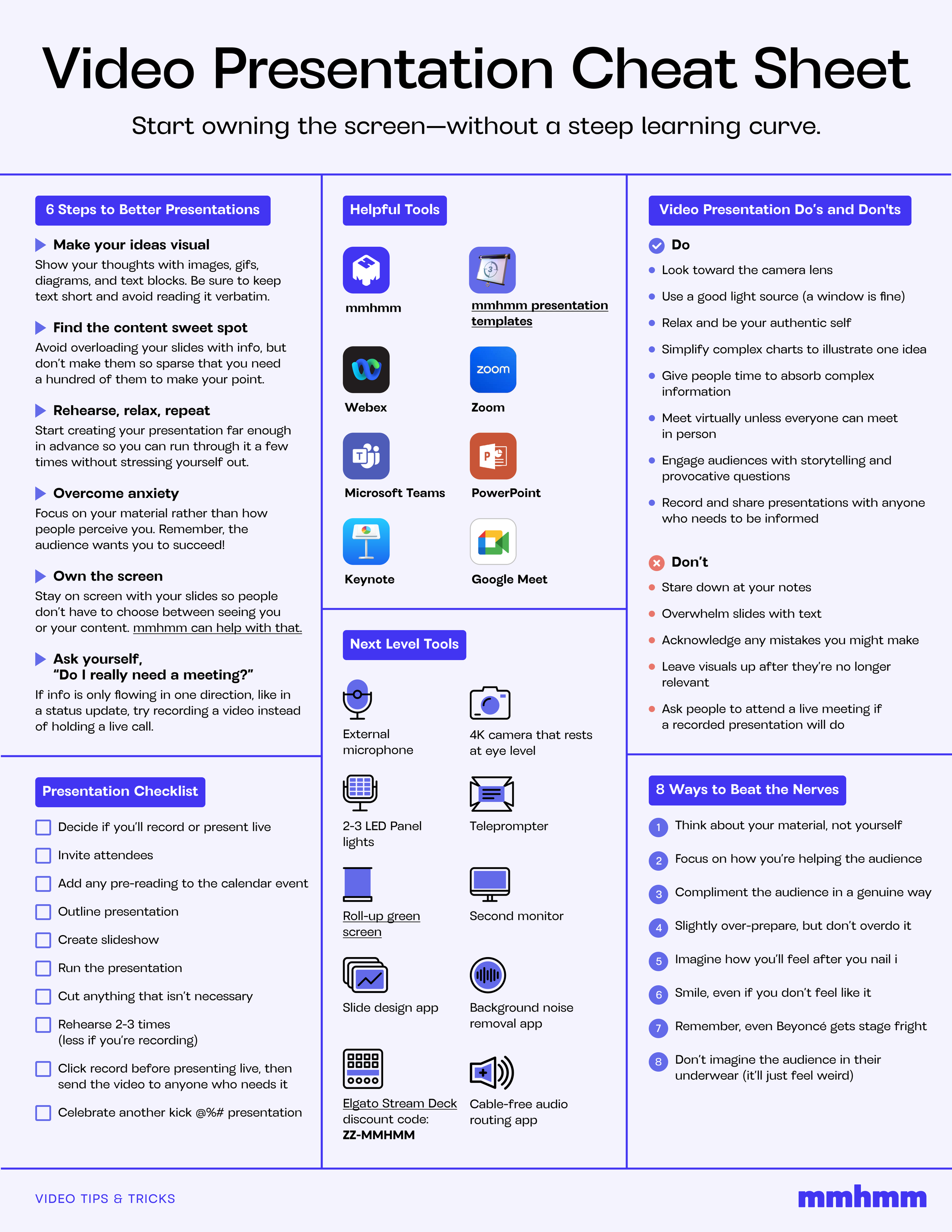 Video Presentation Cheat Sheet

Start owning the screen—without a steep learning curve.

6 Steps to Better Presentations

Make your ideas visual
Show your thoughts with images, gifs, diagrams, and text blocks. Be sure to keep text short and avoid reading it verbatim.

Find the content sweet spot
Avoid overloading your slides with info, but don't make them so sparse that you need a hundred of them to make your point.

Rehearse, relax, repeat
Start creating your presentation far enough in advance so you can run through it a few times without stressing yourself out.

Overcome anxiety
Focus on your material rather than how people perceive you. Remember, the audience wants you to succeed!

Own the screen
Stay on screen with your slides so people don't have to choose between seeing you or your content. mmhmm can help with that.

Ask yourself, "Do I really need a meeting?"
If info is only flowing in one direction, like in a status update, try recording a video instead of holding a live call.

Presentation Checklist

Decide if you'll record or present live
Invite attendees
Add any pre-reading to the calendar event
Outline presentation
Create slideshow
Run the presentation
Cut anything that isn't necessary
Rehearse 2-3 times (less if you're recording)
Click record before presenting live, then send the video to anyone who needs it
Celebrate another kick @%# presentation

Helpful Tools

mmhmm
mmhmm presentation templates
Webex
zoom
Zoom
Microsoft Teams
PowerPoint
Keynote
Google Meet

Next Level Tools

External microphone
4K camera that rests at eye level
2-3 LED Panel lights
Teleprompter
Roll-up green screen
Second monitor
Slide design app
Background noise removal app
Elgato Stream Deck discount code: ZZ-MMHMM
Cable-free audio routing app

Video Presentation Do's and Don'ts

Do
Look toward the camera lens
Use a good light source (a window is fine)
Relax and be your authentic self
Simplify complex charts to illustrate one idea
Give people time to absorb complex information
Meet virtually unless everyone can meet in person
Engage audiences with storytelling and provocative questions
Record and share presentations with anyone who needs to be informed

Don't
Stare down at your notes
Overwhelm slides with text
Acknowledge any mistakes you might make
Leave visuals up after they're no longer relevant
Ask people to attend a live meeting if a recorded presentation will do

8 Ways to Beat the Nerves

1 Think about your material, not yourself
2 Focus on how you're helping the audience
3 Compliment the audience in a genuine way
4 Slightly over-prepare, but don't overdo it
5 Imagine how you'll feel after you nail i
6 Smile, even if you don't feel like it
7 Remember, even Beyoncé gets stage fright
8 Don't imagine the audience in their underwear (it'll just feel weird)

VIDEO TIPS & TRICKS
mmhmm